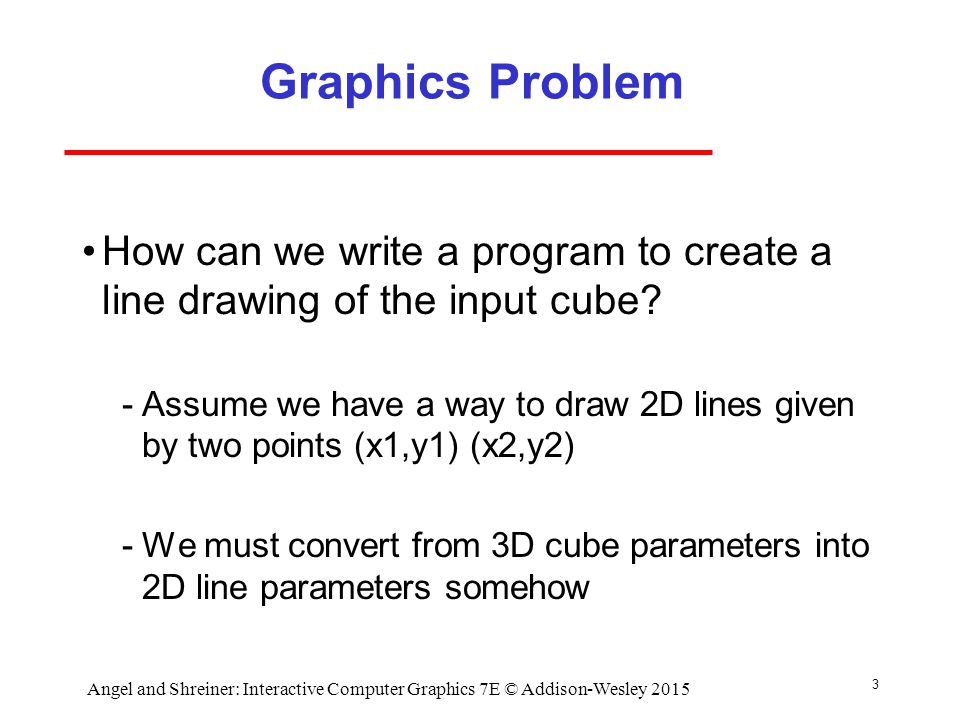 Graphics Problem

• How can we write a program to create a line drawing of the input cube?

- Assume we have a way to draw 2D lines given by two points (x1,y1) (x2,y2)

- We must convert from 3D cube parameters into 2D line parameters somehow

Angel and Shreiner: Interactive Computer Graphics 7E © Addison-Wesley 2015

3